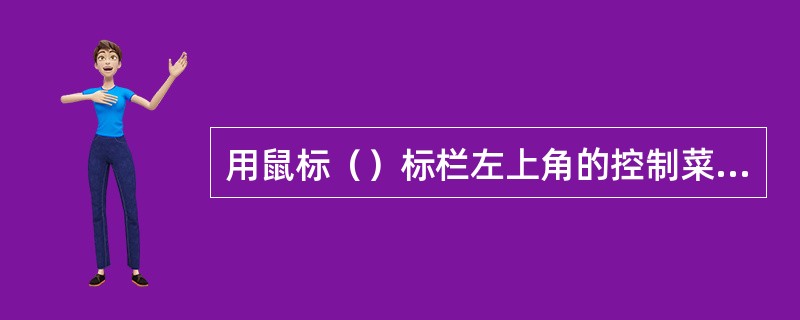 用鼠标（）标栏左上角的控制菜...